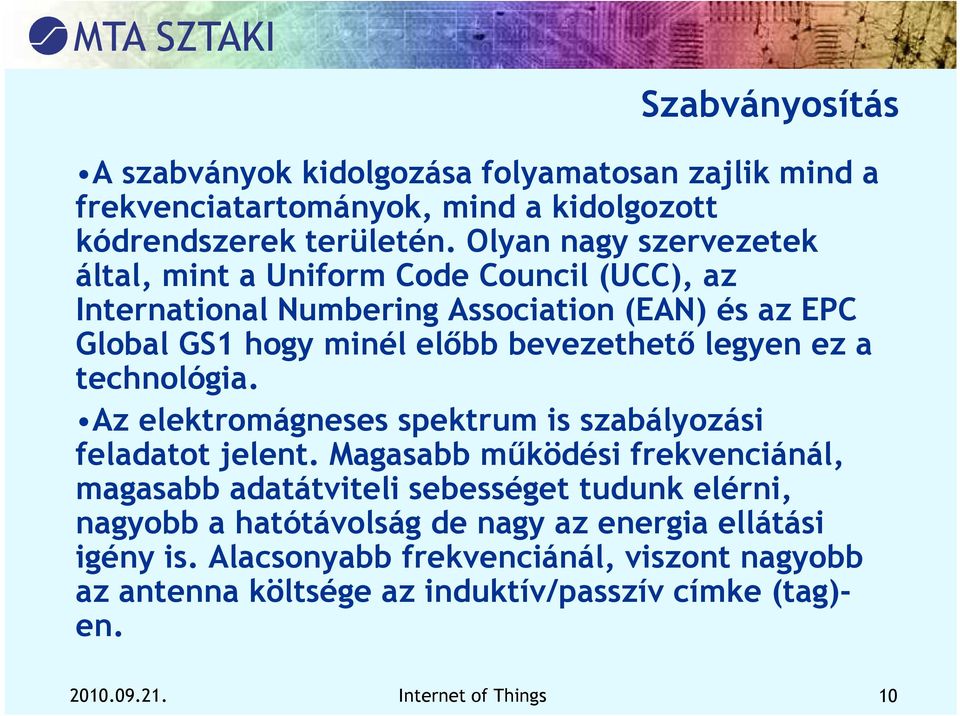 MTA SZTAKI

Szabványosítás

•A szabványok kidolgozása folyamatosan zajlik mind a frekvenciatartományok, mind a kidolgozott kódrendszerek területén. Olyan nagy szervezetek által, mint a Uniform Code Council (UCC), az International Numbering Association (EAN) és az EPC Global GS1 hogy minél előbb bevezethető legyen ez a technológia.

•Az elektromágneses spektrum is szabályozási feladatot jelent. Magasabb működési frekvenciánál, magasabb adatátviteli sebességet tudunk elérni, nagyobb a hatótávolság de nagy az energia ellátási igény is. Alacsonyabb frekvenciánál, viszont nagyobb az antenna költsége az induktív/passzív címke (tag)-en.

2010.09.21. Internet of Things 10